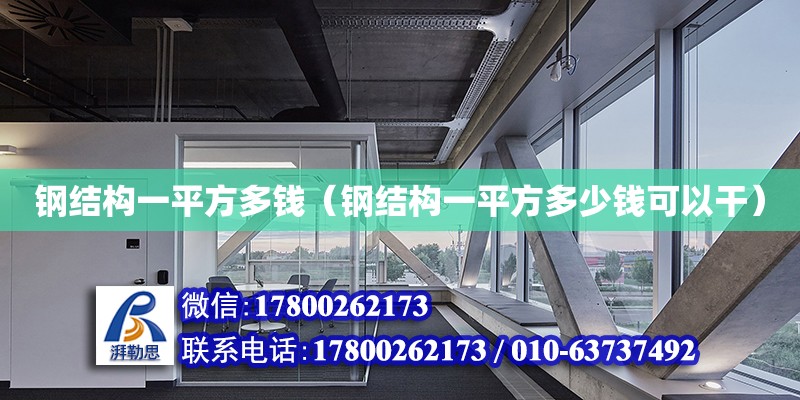 钢结构一平方多钱（钢结构一平方多少钱可以干）

湃勒思

微信：17800262173
联系电话：17800262173 / 010-63737492